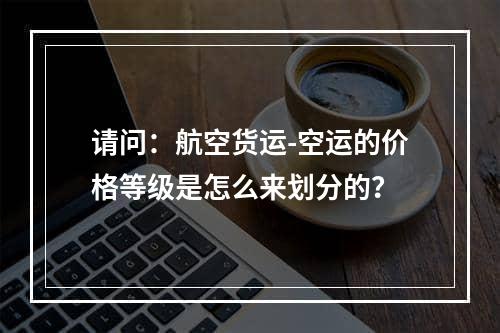 请问：航空货运-空运的价格等级是怎么来划分的?